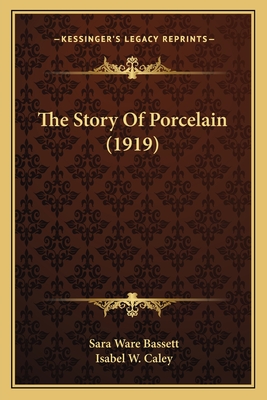 —KESSINGER'S LEGACY REPRINTS—

The Story Of Porcelain (1919)

Sara Ware Bassett
Isabel W. Caley